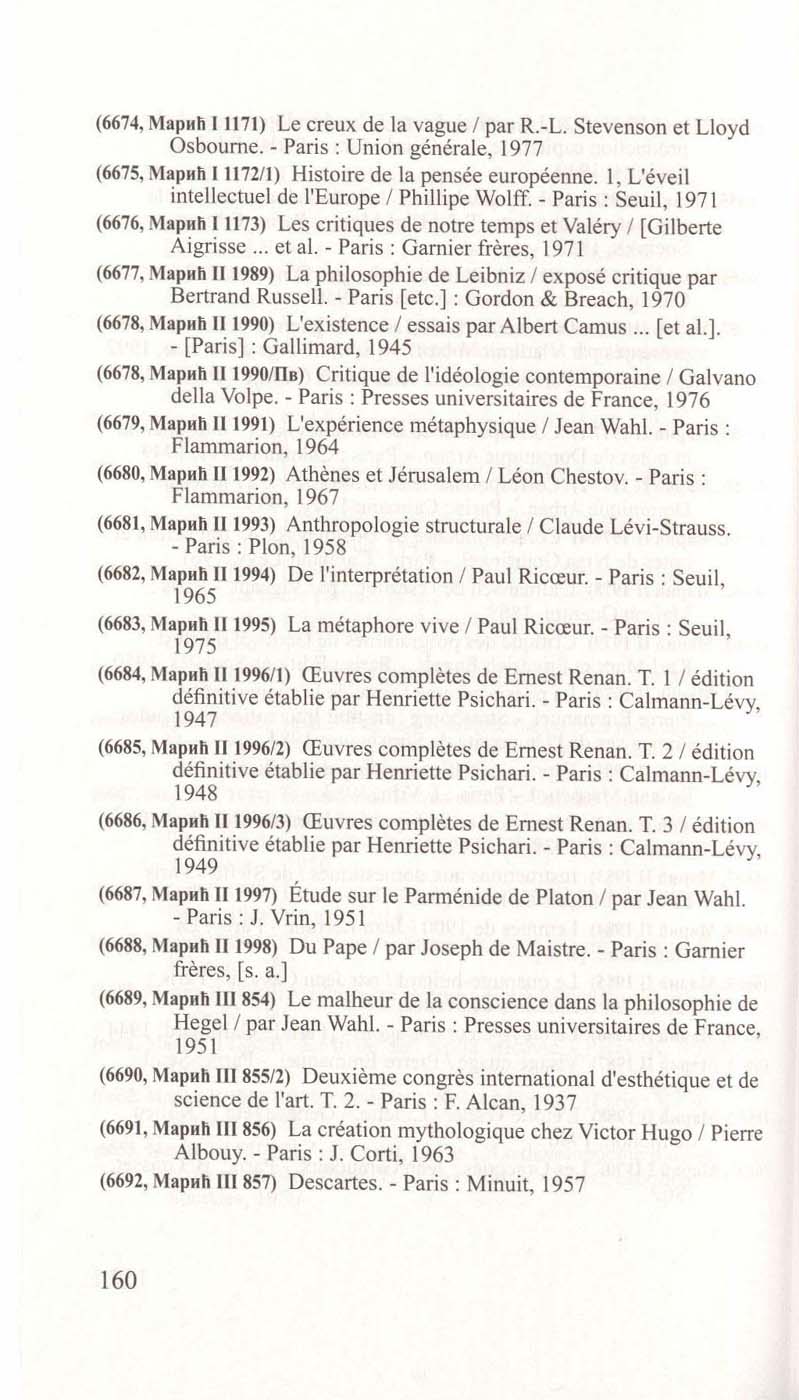 (6674, Марић I 1171) Le creux de la vague / par R.-L. Stevenson et Lloyd Osbourne. - Paris : Union générale, 1977

(6675, Марић I 1172/1) Histoire de la pensée européenne. 1, L'éveil intellectuel de l'Europe / Phillipe Wolff. - Paris : Seuil, 1971

(6676, Марић I 1173) Les critiques de notre temps et Valéry / [Gilberte Aigrisse ... et al. - Paris : Garnier frères, 1971

(6677, Марић II 1989) La philosophie de Leibniz / exposé critique par Bertrand Russell. - Paris [etc.] : Gordon & Breach, 1970

(6678, Марић II 1990) L'existence / essais par Albert Camus ... [et al.]. - [Paris] : Gallimard, 1945

(6678, Марић II 1990/Пв) Critique de l'idéologie contemporaine / Galvano della Volpe. - Paris : Presses universitaires de France, 1976

(6679, Марић II 1991) L'expérience métaphysique / Jean Wahl. - Paris : Flammarion, 1964

(6680, Марић II 1992) Athènes et Jérusalem / Léon Chestov. - Paris : Flammarion, 1967

(6681, Марић II 1993) Anthropologie structurale / Claude Lévi-Strauss. - Paris : Plon, 1958

(6682, Марић II 1994) De l'interprétation / Paul Ricœur. - Paris : Seuil, 1965

(6683, Марић II 1995) La métaphore vive / Paul Ricœur. - Paris : Seuil, 1975

(6684, Марић II 1996/1) Œuvres complètes de Ernest Renan. T. 1 / édition définitive établie par Henriette Psichari. - Paris : Calmann-Lévy, 1947

(6685, Марић II 1996/2) Œuvres complètes de Ernest Renan. T. 2 / édition définitive établie par Henriette Psichari. - Paris : Calmann-Lévy, 1948

(6686, Марић II 1996/3) Œuvres complètes de Ernest Renan. T. 3 / édition définitive établie par Henriette Psichari. - Paris : Calmann-Lévy, 1949

(6687, Марић II 1997) Étude sur le Parménide de Platon / par Jean Wahl. - Paris : J. Vrin, 1951

(6688, Марић II 1998) Du Pape / par Joseph de Maistre. - Paris : Garnier frères, [s. a.]

(6689, Марић III 854) Le malheur de la conscience dans la philosophie de Hegel / par Jean Wahl. - Paris : Presses universitaires de France, 1951

(6690, Марић III 855/2) Deuxième congrès international d'esthétique et de science de l'art. T. 2. - Paris : F. Alcan, 1937

(6691, Марић III 856) La création mythologique chez Victor Hugo / Pierre Albouy. - Paris : J. Corti, 1963

(6692, Марић III 857) Descartes. - Paris : Minuit, 1957

160